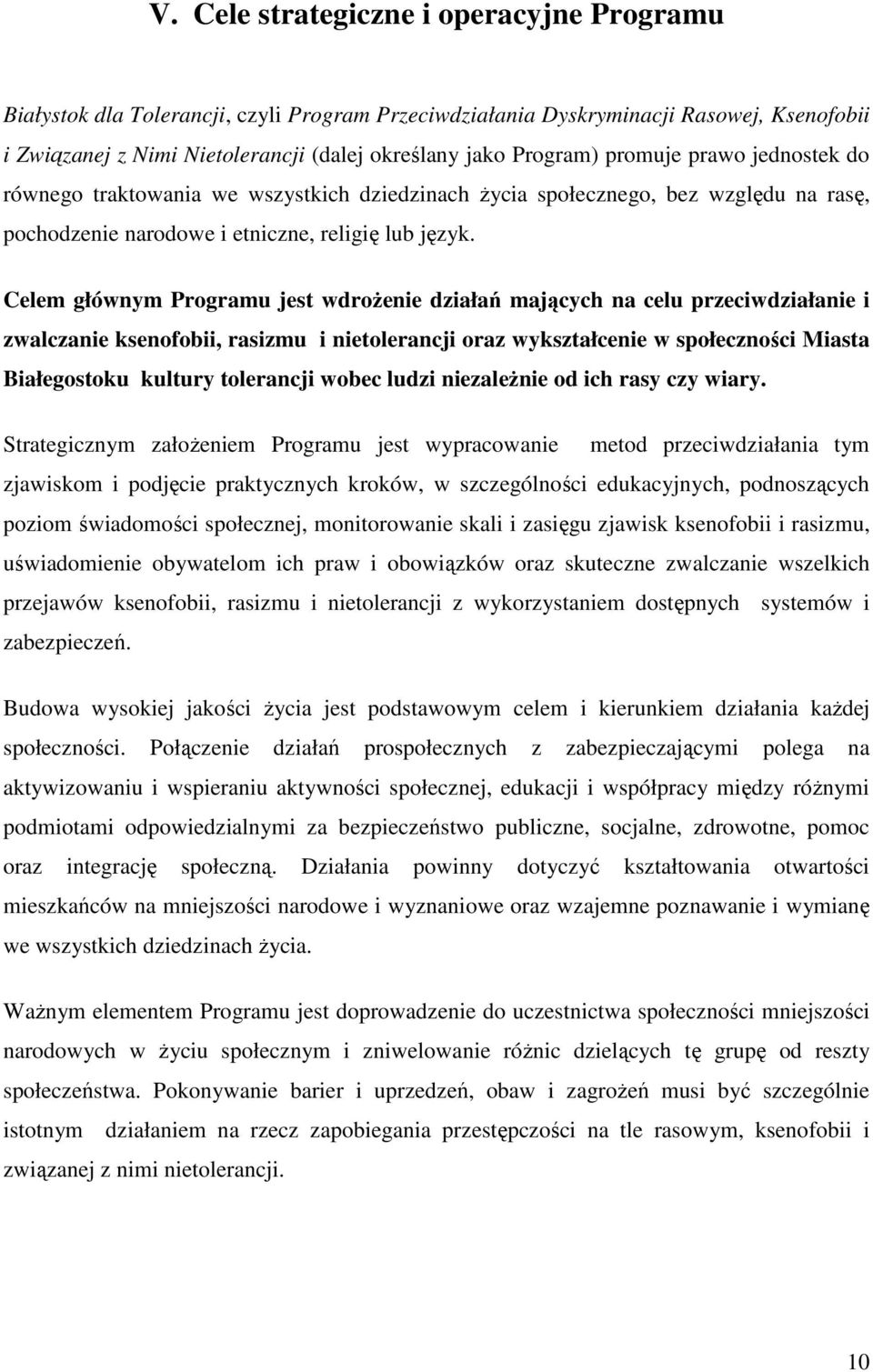 V. Cele strategiczne i operacyjne Programu

Białystok dla Tolerancji, czyli Program Przeciwdziałania Dyskryminacji Rasowej, Ksenofobii i Związanej z Nimi Nietolerancji (dalej określany jako Program) promuje prawo jednostek do równego traktowania we wszystkich dziedzinach życia społecznego, bez względu na rasę, pochodzenie narodowe i etniczne, religię lub język.

Celem głównym Programu jest wdrożenie działań mających na celu przeciwdziałanie i zwalczanie ksenofobii, rasizmu i nietolerancji oraz wykształcenie w społeczności Miasta Białegostoku kultury tolerancji wobec ludzi niezależnie od ich rasy czy wiary.

Strategicznym założeniem Programu jest wypracowanie metod przeciwdziałania tym zjawiskom i podjęcie praktycznych kroków, w szczególności edukacyjnych, podnoszących poziom świadomości społecznej, monitorowanie skali i zasięgu zjawisk ksenofobii i rasizmu, uświadomienie obywatelom ich praw i obowiązków oraz skuteczne zwalczanie wszelkich przejawów ksenofobii, rasizmu i nietolerancji z wykorzystaniem dostępnych systemów i zabezpieczeń.

Budowa wysokiej jakości życia jest podstawowym celem i kierunkiem działania każdej społeczności. Połączenie działań prospołecznych z zabezpieczającymi polega na aktywizowaniu i wspieraniu aktywności społecznej, edukacji i współpracy między różnymi podmiotami odpowiedzialnymi za bezpieczeństwo publiczne, socjalne, zdrowotne, pomoc oraz integrację społeczną. Działania powinny dotyczyć kształtowania otwartości mieszkańców na mniejszości narodowe i wyznaniowe oraz wzajemne poznawanie i wymianę we wszystkich dziedzinach życia.

Ważnym elementem Programu jest doprowadzenie do uczestnictwa społeczności mniejszości narodowych w życiu społecznym i zniwelowanie różnic dzielących tę grupę od reszty społeczeństwa. Pokonywanie barier i uprzedzeń, obaw i zagrożeń musi być szczególnie istotnym działaniem na rzecz zapobiegania przestępczości na tle rasowym, ksenofobii i związanej z nimi nietolerancji.

10